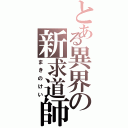 とある異界の新求道師
まきのけい